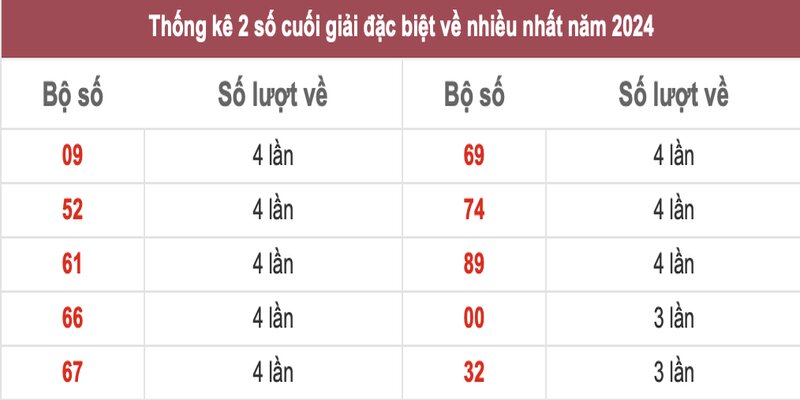 Thống kê 2 số cuối giải đặc biệt về nhiều nhất năm 2024

| Bộ số | Số lượt về | Bộ số | Số lượt về |
|---|---|---|---|
| 09 | 4 lần | 69 | 4 lần |
| 52 | 4 lần | 74 | 4 lần |
| 61 | 4 lần | 89 | 4 lần |
| 66 | 4 lần | 00 | 3 lần |
| 67 | 4 lần | 32 | 3 lần |